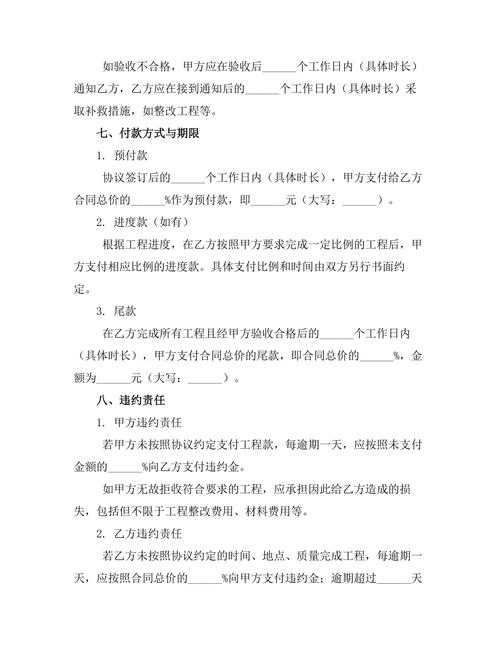 如验收不合格，甲方应在验收后______个工作日内（具体时长）通知乙方，乙方应在接到通知后的______个工作日内（具体时长）采取补救措施，如整改工程等。

七、付款方式与期限

1. 预付款

协议签订后的______个工作日内（具体时长），甲方支付给乙方合同总价的______%作为预付款，即______元（大写：______）。

2. 进度款（如有）

根据工程进度，在乙方按照甲方要求完成一定比例的工程后，甲方支付相应比例的进度款。具体支付比例和时间由双方另行书面约定。

3. 尾款

在乙方完成所有工程且经甲方验收合格后的______个工作日内（具体时长），甲方支付合同总价的尾款，即合同总价的______%，金额为______元（大写：______）。

八、违约责任

1. 甲方违约责任

若甲方未按照协议约定支付工程款，每逾期一天，应按照未支付金额的______%向乙方支付违约金。

如甲方无故拒收符合要求的工程，应承担因此给乙方造成的损失，包括但不限于工程整改费用、材料费用等。

2. 乙方违约责任

若乙方未按照协议约定的时间、地点、质量完成工程，每逾期一天，应按照合同总价的______%向甲方支付违约金；逾期超过______天